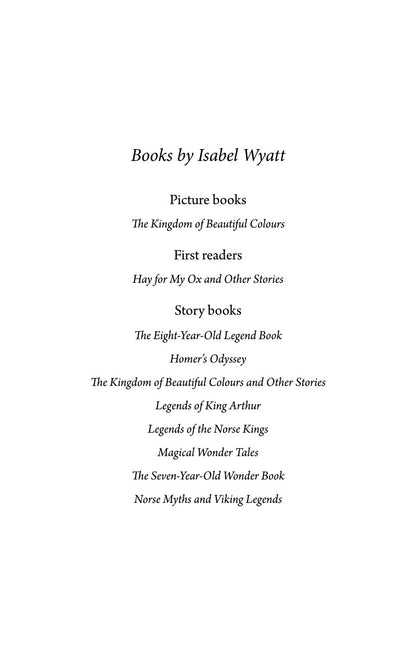 Books by Isabel Wyatt

Picture books

The Kingdom of Beautiful Colours

First readers

Hay for My Ox and Other Stories

Story books

The Eight-Year-Old Legend Book

Homer's Odyssey

The Kingdom of Beautiful Colours and Other Stories

Legends of King Arthur

Legends of the Norse Kings

Magical Wonder Tales

The Seven-Year-Old Wonder Book

Norse Myths and Viking Legends